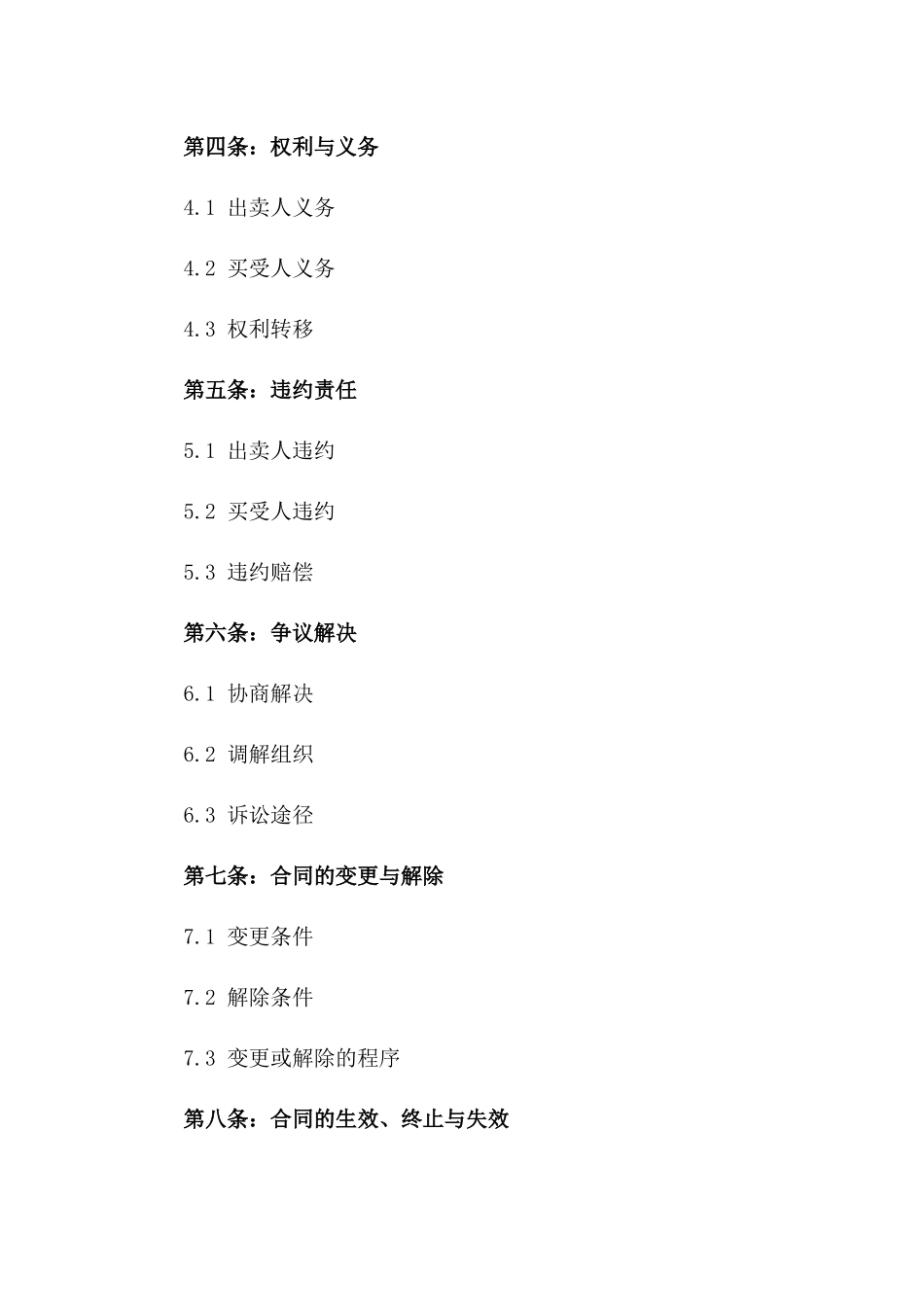 第四条：权利与义务

4.1 出卖人义务

4.2 买受人义务

4.3 权利转移

第五条：违约责任

5.1 出卖人违约

5.2 买受人违约

5.3 违约赔偿

第六条：争议解决

6.1 协商解决

6.2 调解组织

6.3 诉讼途径

第七条：合同的变更与解除

7.1 变更条件

7.2 解除条件

7.3 变更或解除的程序

第八条：合同的生效、终止与失效